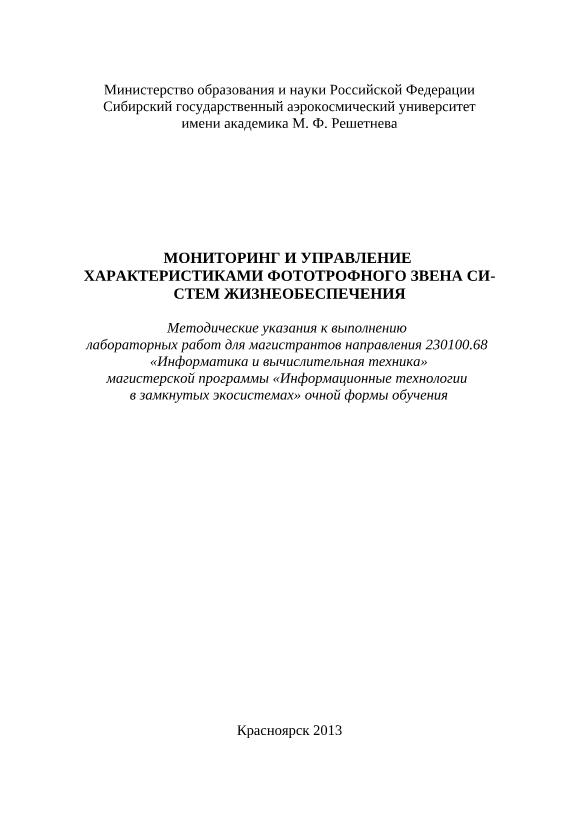 Министерство образования и науки Российской Федерации
Сибирский государственный аэрокосмический университет
имени академика М. Ф. Решетнева

МОНИТОРИНГ И УПРАВЛЕНИЕ ХАРАКТЕРИСТИКАМИ ФОТОТРОФНОГО ЗВЕНА СИСТЕМ ЖИЗНЕОБЕСПЕЧЕНИЯ

Методические указания к выполнению лабораторных работ для магистрантов направления 230100.68 «Информатика и вычислительная техника» магистерской программы «Информационные технологии в замкнутых экосистемах» очной формы обучения

Красноярск 2013